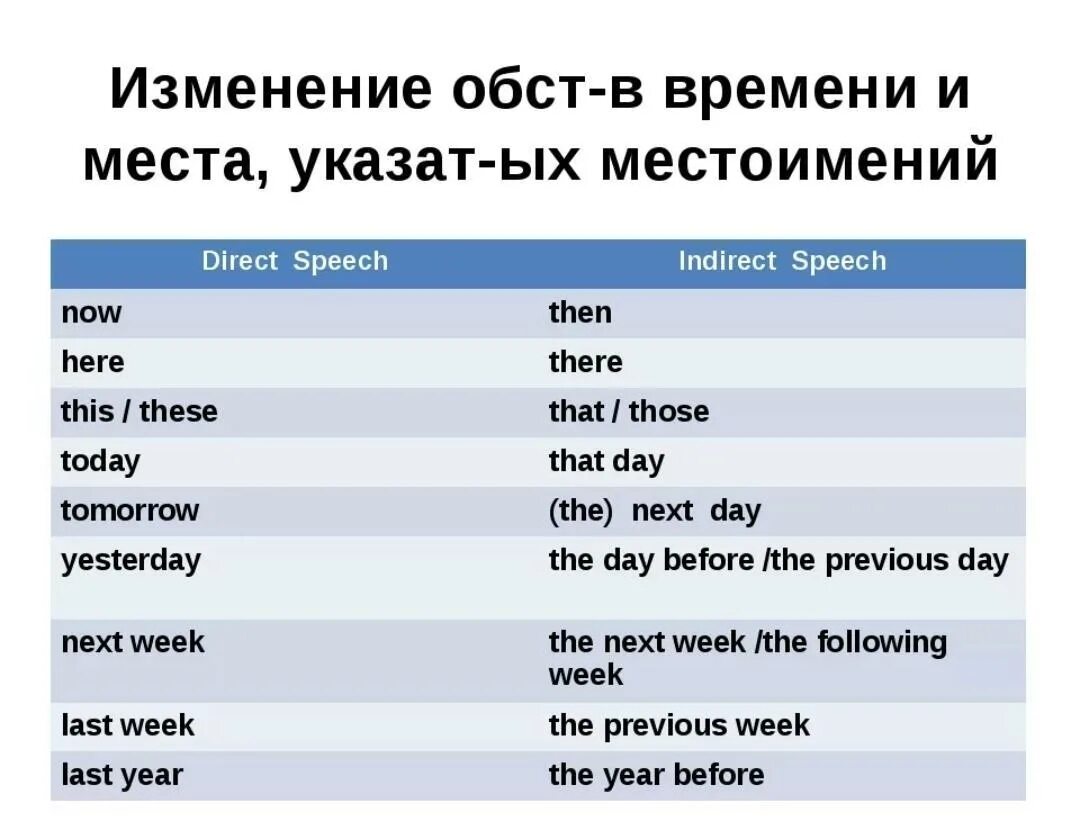 Изменение обст-в времени и места, указат-ых местоимений

| Direct Speech | Indirect Speech |
|---|---|
| now | then |
| here | there |
| this / these | that / those |
| today | that day |
| tomorrow | (the) next day |
| yesterday | the day before /the previous day |
| next week | the next week /the following week |
| last week | the previous week |
| last year | the year before |